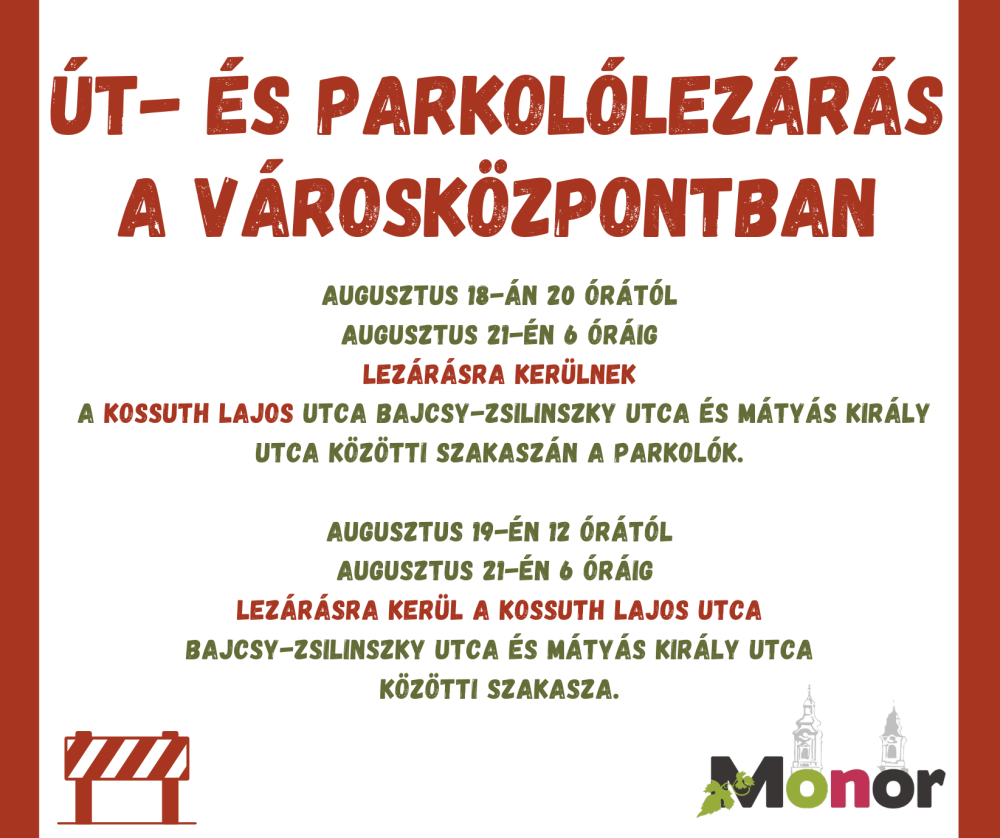 ÚT- ÉS PARKOLÓLEZÁRÁS A VÁROSKÖZPONTBAN

AUGUSZTUS 18-ÁN 20 ÓRÁTÓL
AUGUSZTUS 21-ÉN 6 ÓRÁIG
LEZÁRÁSRA KERÜLNEK
A KOSSUTH LAJOS UTCA BAJCSY-ZSILINSZKY UTCA ÉS MÁTYÁS KIRÁLY UTCA KÖZÖTTI SZAKASZÁN A PARKOLÓK.

AUGUSZTUS 19-ÉN 12 ÓRÁTÓL
AUGUSZTUS 21-ÉN 6 ÓRÁIG
LEZÁRÁSRA KERÜL A KOSSUTH LAJOS UTCA
BAJCSY-ZSILINSZKY UTCA ÉS MÁTYÁS KIRÁLY UTCA
KÖZÖTTI SZAKASZA.

Monor